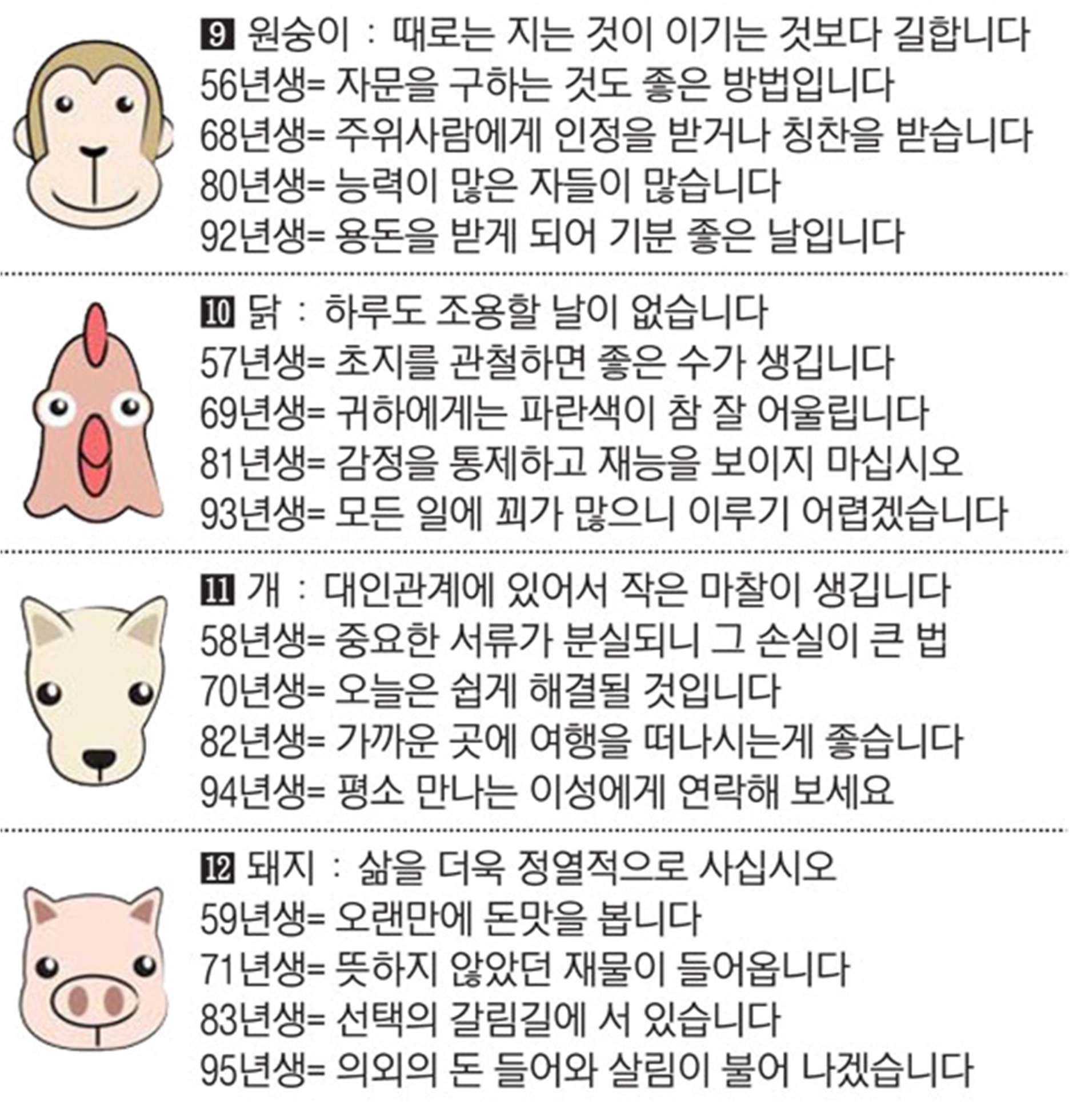 9 원숭이 : 때로는 지는 것이 이기는 것보다 길합니다
56년생= 자문을 구하는 것도 좋은 방법입니다
68년생= 주위사람에게 인정을 받거나 칭찬을 받습니다
80년생= 능력이 많은 자들이 많습니다
92년생= 용돈을 받게 되어 기분 좋은 날입니다

10 닭 : 하루도 조용할 날이 없습니다
57년생= 초지를 관철하면 좋은 수가 생깁니다
69년생= 귀하에게는 파란색이 참 잘 어울립니다
81년생= 감정을 통제하고 재능을 보이지 마십시오
93년생= 모든 일에 꾀가 많으니 이루기 어렵겠습니다

11 개 : 대인관계에 있어서 작은 마찰이 생깁니다
58년생= 중요한 서류가 분실되니 그 손실이 큰 법
70년생= 오늘은 쉽게 해결될 것입니다
82년생= 가까운 곳에 여행을 떠나시는게 좋습니다
94년생= 평소 만나는 이성에게 연락해 보세요

12 돼지 : 삶을 더욱 정열적으로 사십시오
59년생= 오랜만에 돈맛을 봅니다
71년생= 뜻하지 않았던 재물이 들어옵니다
83년생= 선택의 갈림길에 서 있습니다
95년생= 의외의 돈 들어와 살림이 불어 나겠습니다